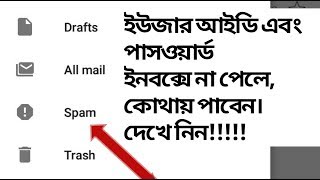 Drafts

All mail

Spam

Trash

ইউজার আইডি এবং পাসওয়ার্ড ইনবক্সে না পেলে, কোথায় পাবেন। দেখে নিন!!!!!